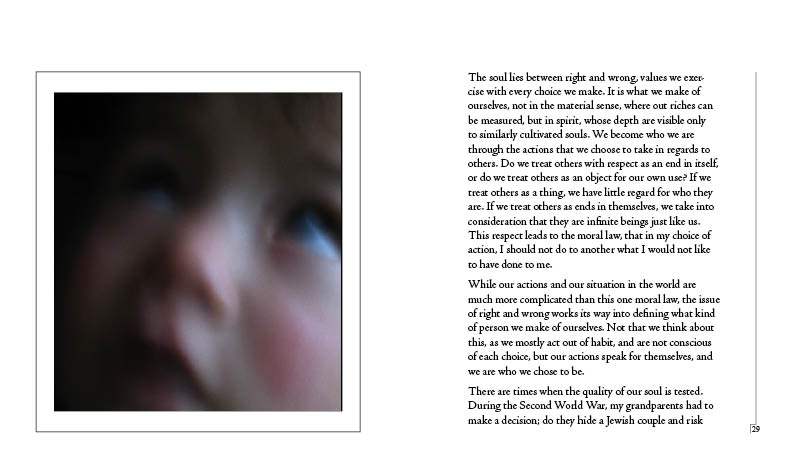 The soul lies between right and wrong, values we exercise with every choice we make. It is what we make of ourselves, not in the material sense, where out riches can be measured, but in spirit, whose depth are visible only to similarly cultivated souls. We become who we are through the actions that we choose to take in regards to others. Do we treat others with respect as an end in itself, or do we treat others as an object for our own use? If we treat others as a thing, we have little regard for who they are. If we treat others as ends in themselves, we take into consideration that they are infinite beings just like us. This respect leads to the moral law, that in my choice of action, I should not do to another what I would not like to have done to me.

While our actions and our situation in the world are much more complicated than this one moral law, the issue of right and wrong works its way into defining what kind of person we make of ourselves. Not that we think about this, as we mostly act out of habit, and are not conscious of each choice, but our actions speak for themselves, and we are who we chose to be.

There are times when the quality of our soul is tested. During the Second World War, my grandparents had to make a decision; do they hide a Jewish couple and risk

29